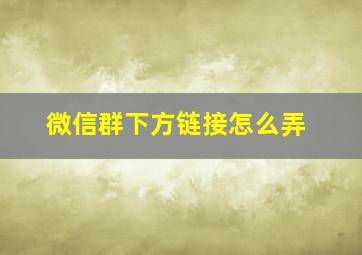 微信群下方链接怎么弄